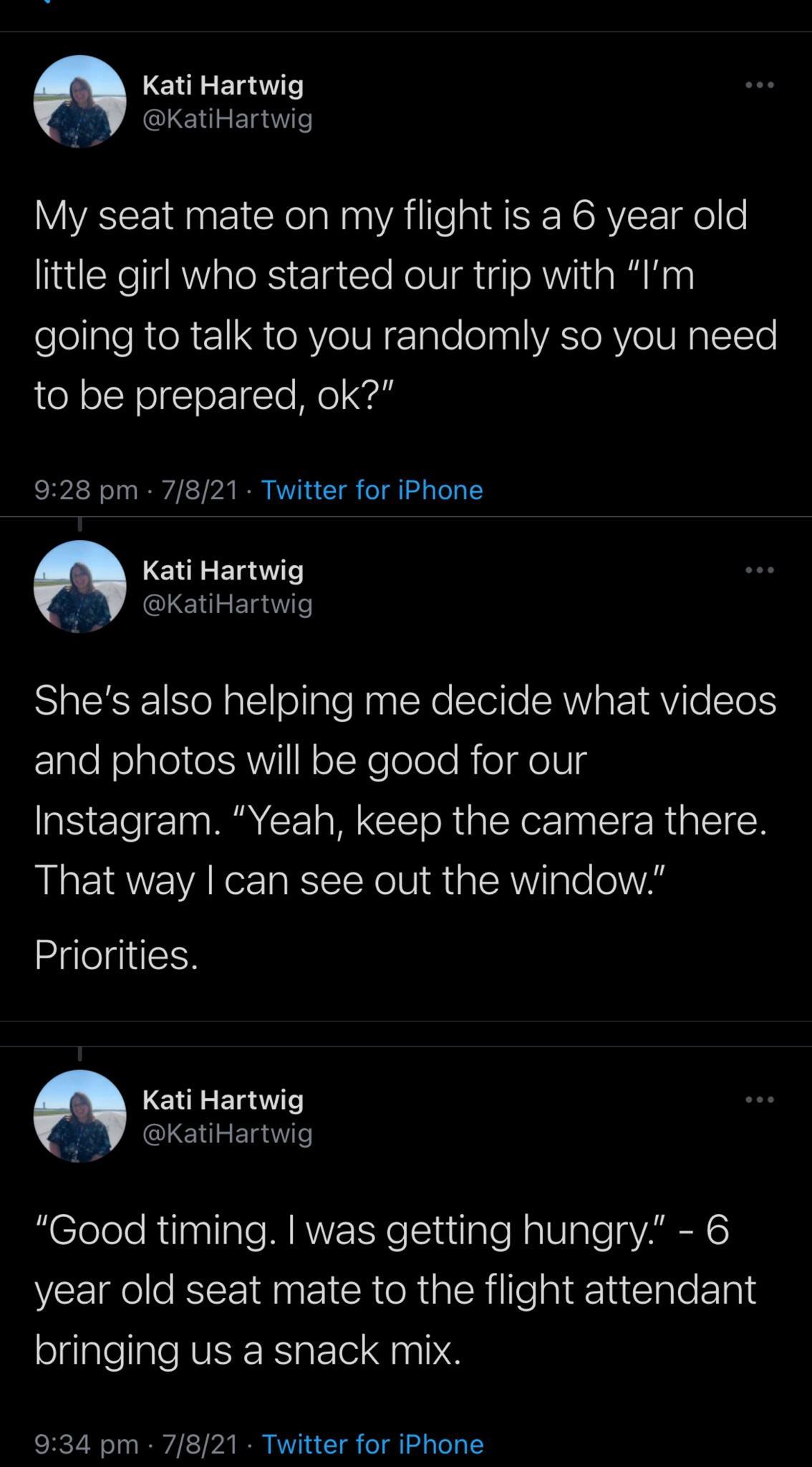 Kati Hartwig
@KatiHartwig

My seat mate on my flight is a 6 year old little girl who started our trip with "I'm going to talk to you randomly so you need to be prepared, ok?"

9:28 pm · 7/8/21 · Twitter for iPhone

Kati Hartwig
@KatiHartwig

She's also helping me decide what videos and photos will be good for our Instagram. "Yeah, keep the camera there. That way I can see out the window."

Priorities.

Kati Hartwig
@KatiHartwig

"Good timing. I was getting hungry." - 6 year old seat mate to the flight attendant bringing us a snack mix.

9:34 pm · 7/8/21 · Twitter for iPhone